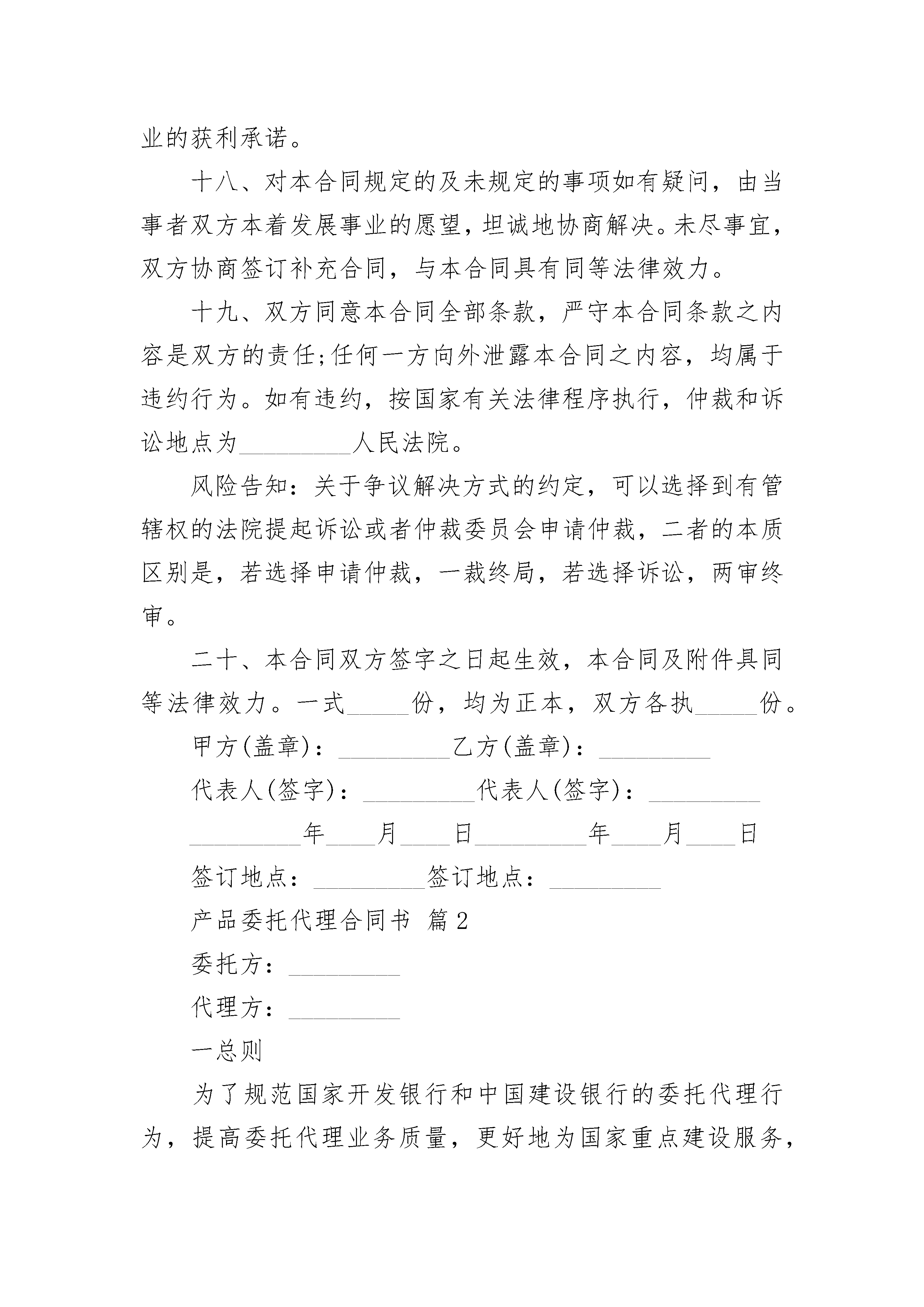 业的获利承诺。

十八、对本合同规定的及未规定的事项如有疑问，由当事者双方本着发展事业的愿望，坦诚地协商解决。未尽事宜，双方协商签订补充合同，与本合同具有同等法律效力。

十九、双方同意本合同全部条款，严守本合同条款之内容是双方的责任;任何一方向外泄露本合同之内容，均属于违约行为。如有违约，按国家有关法律程序执行，仲裁和诉讼地点为_________人民法院。

风险告知：关于争议解决方式的约定，可以选择到有管辖权的法院提起诉讼或者仲裁委员会申请仲裁，二者的本质区别是，若选择申请仲裁，一裁终局，若选择诉讼，两审终审。

二十、本合同双方签字之日起生效，本合同及附件具同等法律效力。一式_____份，均为正本，双方各执_____份。

甲方(盖章)：_________乙方(盖章)：_________

代表人(签字)：_________代表人(签字)：_________

_________年____月____日_________年____月____日

签订地点：_________签订地点：_________

产品委托代理合同书 篇2

委托方：_________

代理方：_________

一总则

为了规范国家开发银行和中国建设银行的委托代理行为，提高委托代理业务质量，更好地为国家重点建设服务，